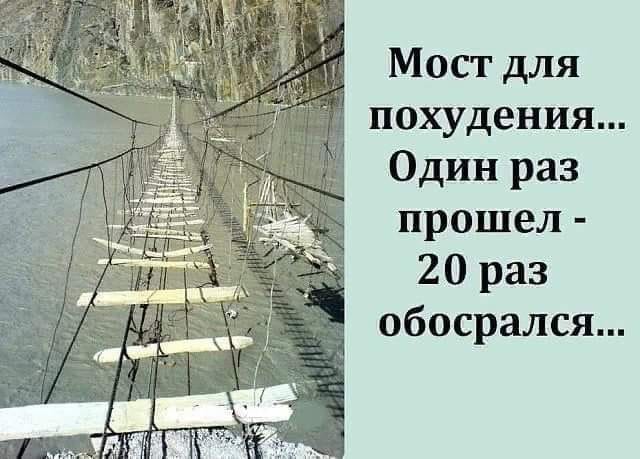 Мост для похудения... Один раз прошел - 20 раз обосрался...